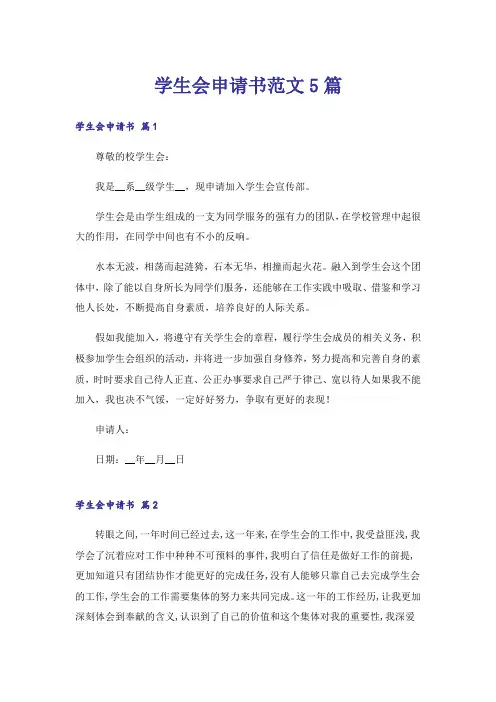 学生会申请书范文5篇

学生会申请书 篇1

尊敬的校学生会：

我是__系__级学生__，现申请加入学生会宣传部。

学生会是由学生组成的一支为同学服务的强有力的团队，在学校管理中起很大的作用，在同学中间也有不小的反响。

水本无波，相荡而起涟漪，石本无华，相撞而起火花。融入到学生会这个团体中，除了能以自身所长为同学们服务，还能够在工作实践中吸取、借鉴和学习他人长处，不断提高自身素质，培养良好的人际关系。

假如我能加入，将遵守有关学生会的章程，履行学生会成员的相关义务，积极参加学生会组织的活动，并将进一步加强自身修养，努力提高和完善自身的素质，时时要求自己待人正直、公正办事要求自己严于律己、宽以待人如果我不能加入，我也决不气馁，一定好好努力，争取有更好的表现！

申请人：

日期：__年__月__日

学生会申请书 篇2

转眼之间，一年时间已经过去，这一年来，在学生会的工作中，我受益匪浅，我学会了沉着应对工作中种种不可预料的事件，我明白了信任是做好工作的前提，更加知道只有团结协作才能更好的完成任务，没有人能够只靠自己去完成学生会的工作，学生会的工作需要集体的努力来共同完成。这一年的工作经历，让我更加深刻体会到奉献的含义，认识到了自己的价值和这个集体对我的重要性，我深爱